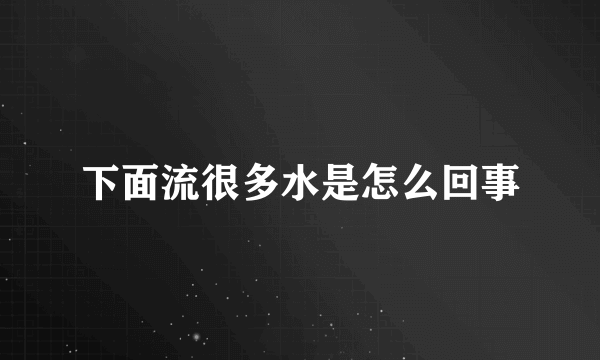 下面流很多水是怎么回事